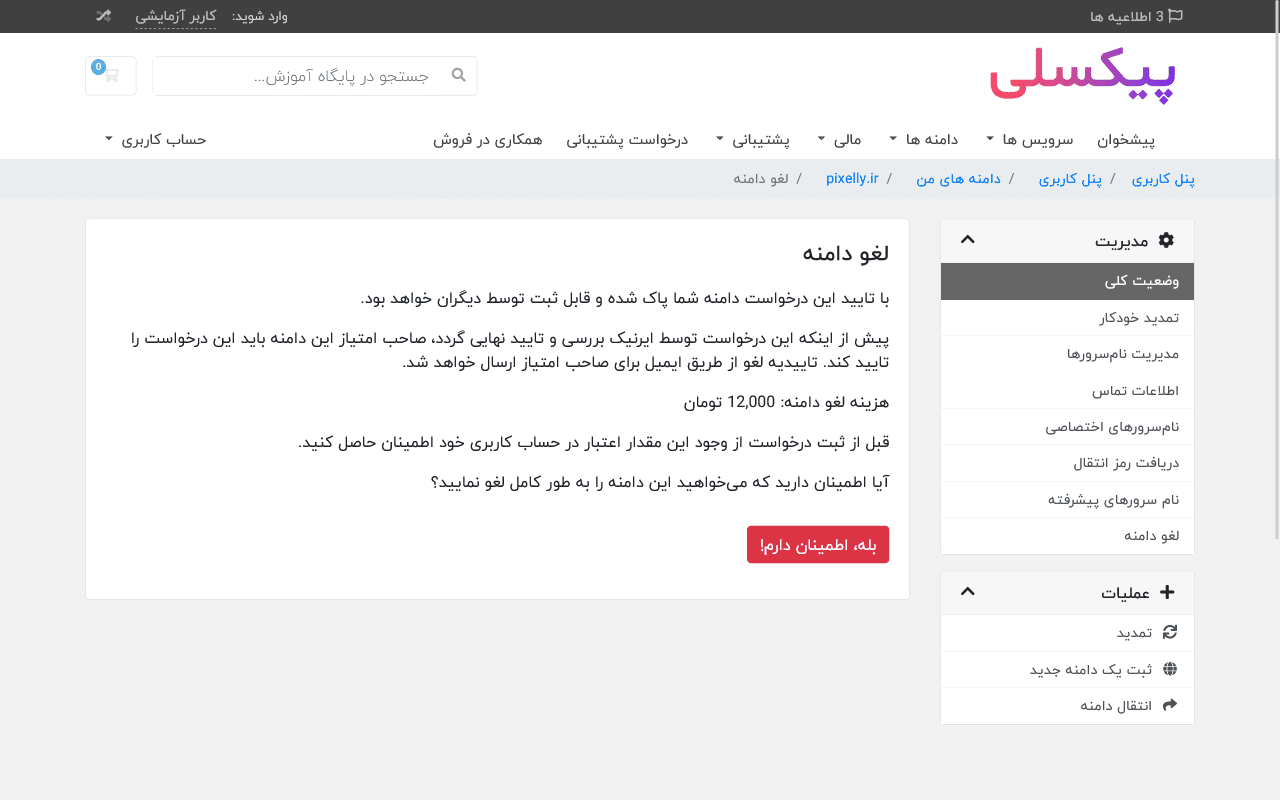 3 اطلاعیه ها
وارد شوید: کاربر آزمایشی

پیکسلی

جستجو در پایگاه آموزش...

0

پیشخوان
سرویس ها
دامنه ها
مالی
پشتیبانی
درخواست پشتیبانی
همکاری در فروش
حساب کاربری

پنل کاربری / پنل کاربری / دامنه های من / pixelly.ir / لغو دامنه

مدیریت
وضعیت کلی
تمدید خودکار
مدیریت نام‌سرورها
اطلاعات تماس
نام‌سرورهای اختصاصی
دریافت رمز انتقال
نام سرورهای پیشرفته
لغو دامنه

عملیات
تمدید
ثبت یک دامنه جدید
انتقال دامنه

لغو دامنه

با تایید این درخواست دامنه شما پاک شده و قابل ثبت توسط دیگران خواهد بود.

پیش از اینکه این درخواست توسط ایرنیک بررسی و تایید نهایی گردد، صاحب امتیاز این دامنه باید این درخواست را تایید کند. تاییدیه لغو از طریق ایمیل برای صاحب امتیاز ارسال خواهد شد.

هزینه لغو دامنه: 12,000 تومان

قبل از ثبت درخواست از وجود این مقدار اعتبار در حساب کاربری خود اطمینان حاصل کنید.

آیا اطمینان دارید که می‌خواهید این دامنه را به طور کامل لغو نمایید؟

بله، اطمینان دارم!